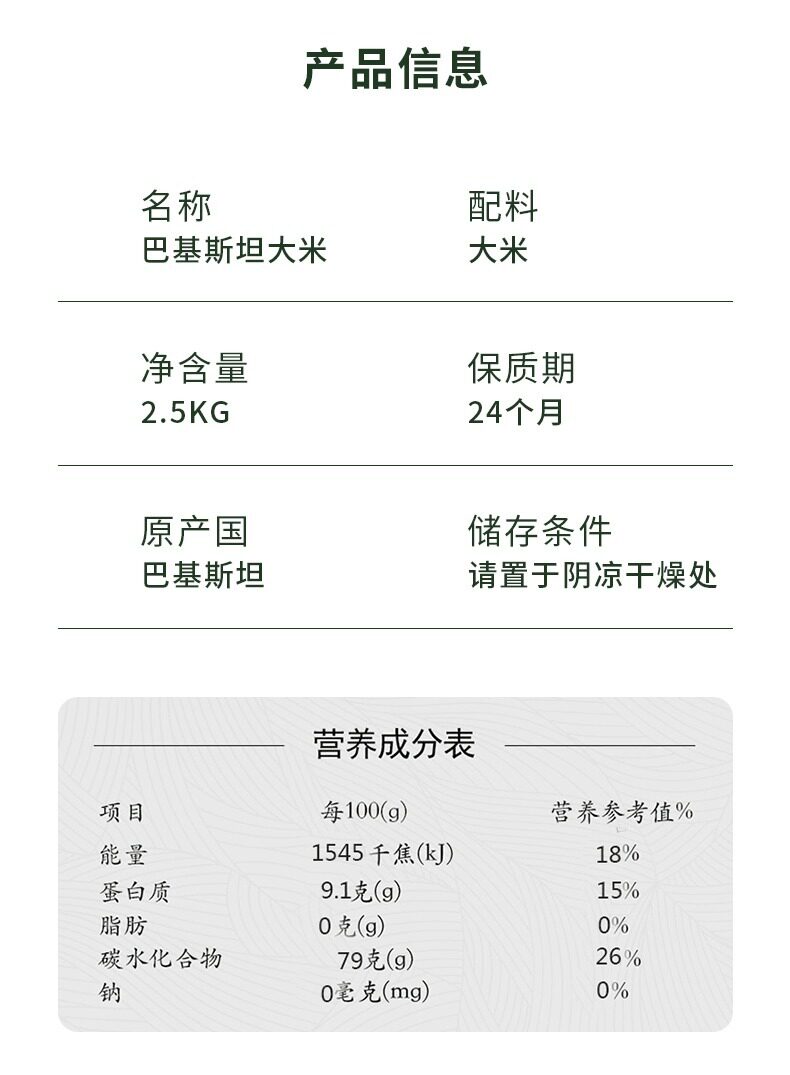 产品信息

名称
巴基斯坦大米

配料
大米

净含量
2.5KG

保质期
24个月

原产国
巴基斯坦

储存条件
请置于阴凉干燥处

营养成分表

| 项目 | 每100(g) | 营养参考值% |
|---|---|---|
| 能量 | 1545千焦(kJ) | 18% |
| 蛋白质 | 9.1克(g) | 15% |
| 脂肪 | 0克(g) | 0% |
| 碳水化合物 | 79克(g) | 26% |
| 钠 | 0毫克(mg) | 0% |